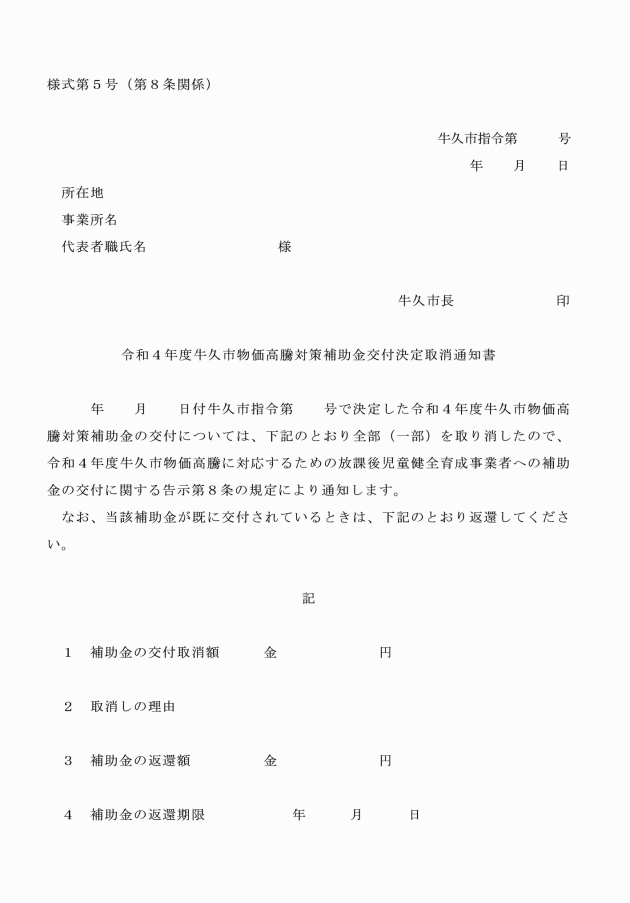 様式第５号（第８条関係）

牛久市指令第　　　号
年　　月　　日

所在地
事業所名
代表者職氏名　　　　　　　　　　様

牛久市長　　　　　　　印

令和４年度牛久市物価高騰対策補助金交付決定取消通知書

年　　月　　日付牛久市指令第　　号で決定した令和４年度牛久市物価高騰対策補助金の交付については、下記のとおり全部（一部）を取り消したので、令和４年度牛久市物価高騰に対応するための放課後児童健全育成事業者への補助金の交付に関する告示第８条の規定により通知します。
なお、当該補助金が既に交付されているときは、下記のとおり返還してください。

記

１　補助金の交付取消額　　　金　　　　　　　円

２　取消しの理由

３　補助金の返還額　　　　　金　　　　　　　円

４　補助金の返還期限　　　　　年　　　月　　　日